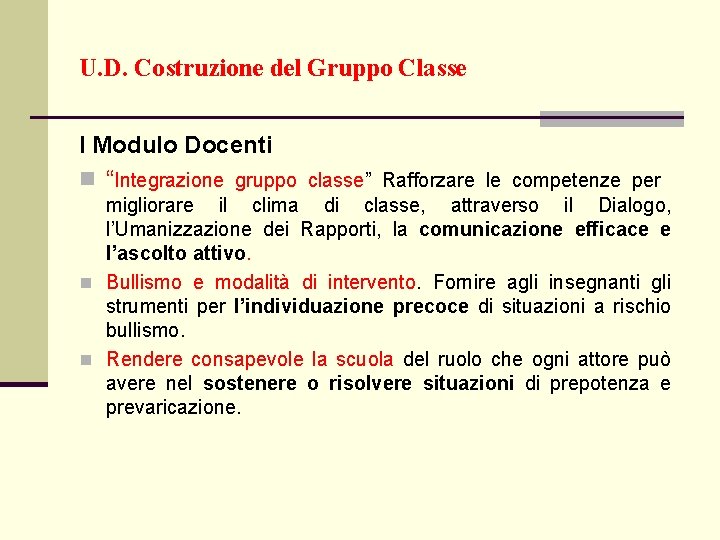 U.D. Costruzione del Gruppo Classe

I Modulo Docenti

“Integrazione gruppo classe” Rafforzare le competenze per migliorare il clima di classe, attraverso il Dialogo, l’Umanizzazione dei Rapporti, la comunicazione efficace e l’ascolto attivo.

Bullismo e modalità di intervento. Fornire agli insegnanti gli strumenti per l’individuazione precoce di situazioni a rischio bullismo.

Rendere consapevole la scuola del ruolo che ogni attore può avere nel sostenere o risolvere situazioni di prepotenza e prevaricazione.